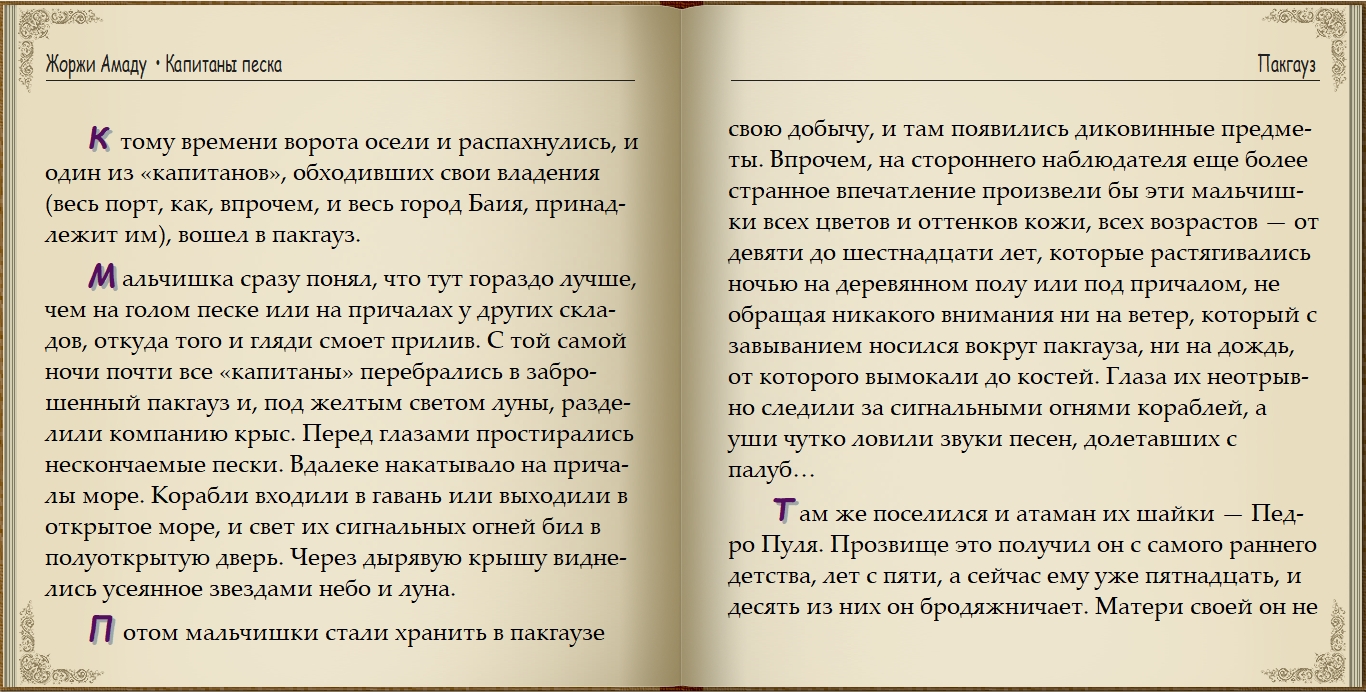 Жоржи Амаду • Капитаны песка

К тому времени ворота осели и распахнулись, и один из «капитанов», обходивших свои владения (весь порт, как, впрочем, и весь город Баия, принадлежит им), вошел в пакгауз.

Мальчишка сразу понял, что тут гораздо лучше, чем на голом песке или на причалах у других складов, откуда того и гляди смоет прилив. С той самой ночи почти все «капитаны» перебрались в заброшенный пакгауз и, под желтым светом луны, разделили компанию крыс. Перед глазами простирались нескончаемые пески. Вдалеке накатывало на причалы море. Корабли входили в гавань или выходили в открытое море, и свет их сигнальных огней бил в полуоткрытую дверь. Через дырявую крышу виднелись усеянное звездами небо и луна.

Потом мальчишки стали хранить в пакгаузе

Пакгауз

свою добычу, и там появились диковинные предметы. Впрочем, на стороннего наблюдателя еще более странное впечатление произвели бы эти мальчишки всех цветов и оттенков кожи, всех возрастов — от девяти до шестнадцати лет, которые растягивались ночью на деревянном полу или под причалом, не обращая никакого внимания ни на ветер, который с завыванием носился вокруг пакгауза, ни на дождь, от которого вымокали до костей. Глаза их неотрывно следили за сигнальными огнями кораблей, а уши чутко ловили звуки песен, долетавших с палуб…

Там же поселился и атаман их шайки — Педро Пуля. Прозвище это получил он с самого раннего детства, лет с пяти, а сейчас ему уже пятнадцать, и десять из них он бродяжничает. Матери своей он не